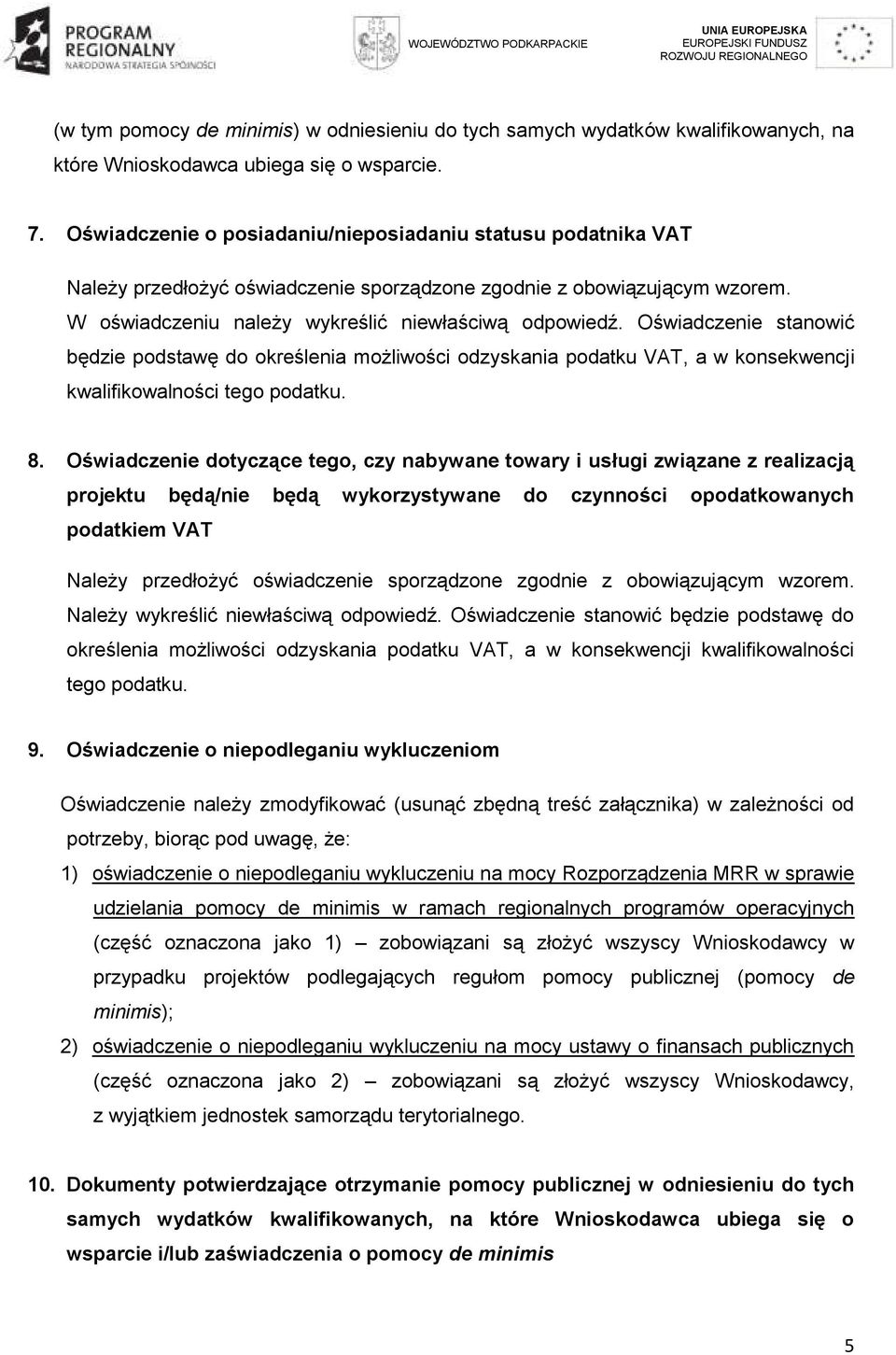 PROGRAM REGIONALNY
NARODOWA STRATEGIA SPÓJNOŚCI

WOJEWÓDZTWO PODKARPACKIE

UNIA EUROPEJSKA
EUROPEJSKI FUNDUSZ
ROZWOJU REGIONALNEGO

(w tym pomocy de minimis) w odniesieniu do tych samych wydatków kwalifikowanych, na które Wnioskodawca ubiega się o wsparcie.

7. Oświadczenie o posiadaniu/nieposiadaniu statusu podatnika VAT

Należy przedłożyć oświadczenie sporządzone zgodnie z obowiązującym wzorem. W oświadczeniu należy wykreślić niewłaściwą odpowiedź. Oświadczenie stanowić będzie podstawę do określenia możliwości odzyskania podatku VAT, a w konsekwencji kwalifikowalności tego podatku.

8. Oświadczenie dotyczące tego, czy nabywane towary i usługi związane z realizacją projektu będą/nie będą wykorzystywane do czynności opodatkowanych podatkiem VAT

Należy przedłożyć oświadczenie sporządzone zgodnie z obowiązującym wzorem. Należy wykreślić niewłaściwą odpowiedź. Oświadczenie stanowić będzie podstawę do określenia możliwości odzyskania podatku VAT, a w konsekwencji kwalifikowalności tego podatku.

9. Oświadczenie o niepodleganiu wykluczeniom

Oświadczenie należy zmodyfikować (usunąć zbędną treść załącznika) w zależności od potrzeby, biorąc pod uwagę, że:

1) oświadczenie o niepodleganiu wykluczeniu na mocy Rozporządzenia MRR w sprawie udzielania pomocy de minimis w ramach regionalnych programów operacyjnych (część oznaczona jako 1) – zobowiązani są złożyć wszyscy Wnioskodawcy w przypadku projektów podlegających regułom pomocy publicznej (pomocy de minimis);

2) oświadczenie o niepodleganiu wykluczeniu na mocy ustawy o finansach publicznych (część oznaczona jako 2) – zobowiązani są złożyć wszyscy Wnioskodawcy, z wyjątkiem jednostek samorządu terytorialnego.

10. Dokumenty potwierdzające otrzymanie pomocy publicznej w odniesieniu do tych samych wydatków kwalifikowanych, na które Wnioskodawca ubiega się o wsparcie i/lub zaświadczenia o pomocy de minimis

5